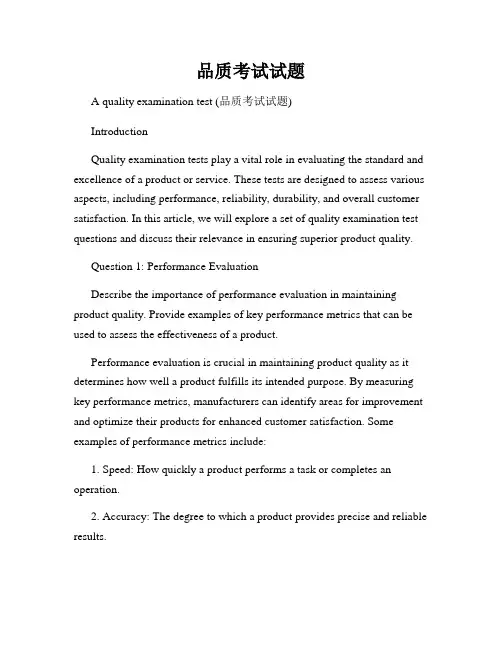 品质考试试题

A quality examination test (品质考试试题)

Introduction

Quality examination tests play a vital role in evaluating the standard and excellence of a product or service. These tests are designed to assess various aspects, including performance, reliability, durability, and overall customer satisfaction. In this article, we will explore a set of quality examination test questions and discuss their relevance in ensuring superior product quality.

Question 1: Performance Evaluation

Describe the importance of performance evaluation in maintaining product quality. Provide examples of key performance metrics that can be used to assess the effectiveness of a product.

Performance evaluation is crucial in maintaining product quality as it determines how well a product fulfills its intended purpose. By measuring key performance metrics, manufacturers can identify areas for improvement and optimize their products for enhanced customer satisfaction. Some examples of performance metrics include:

1. Speed: How quickly a product performs a task or completes an operation.

2. Accuracy: The degree to which a product provides precise and reliable results.